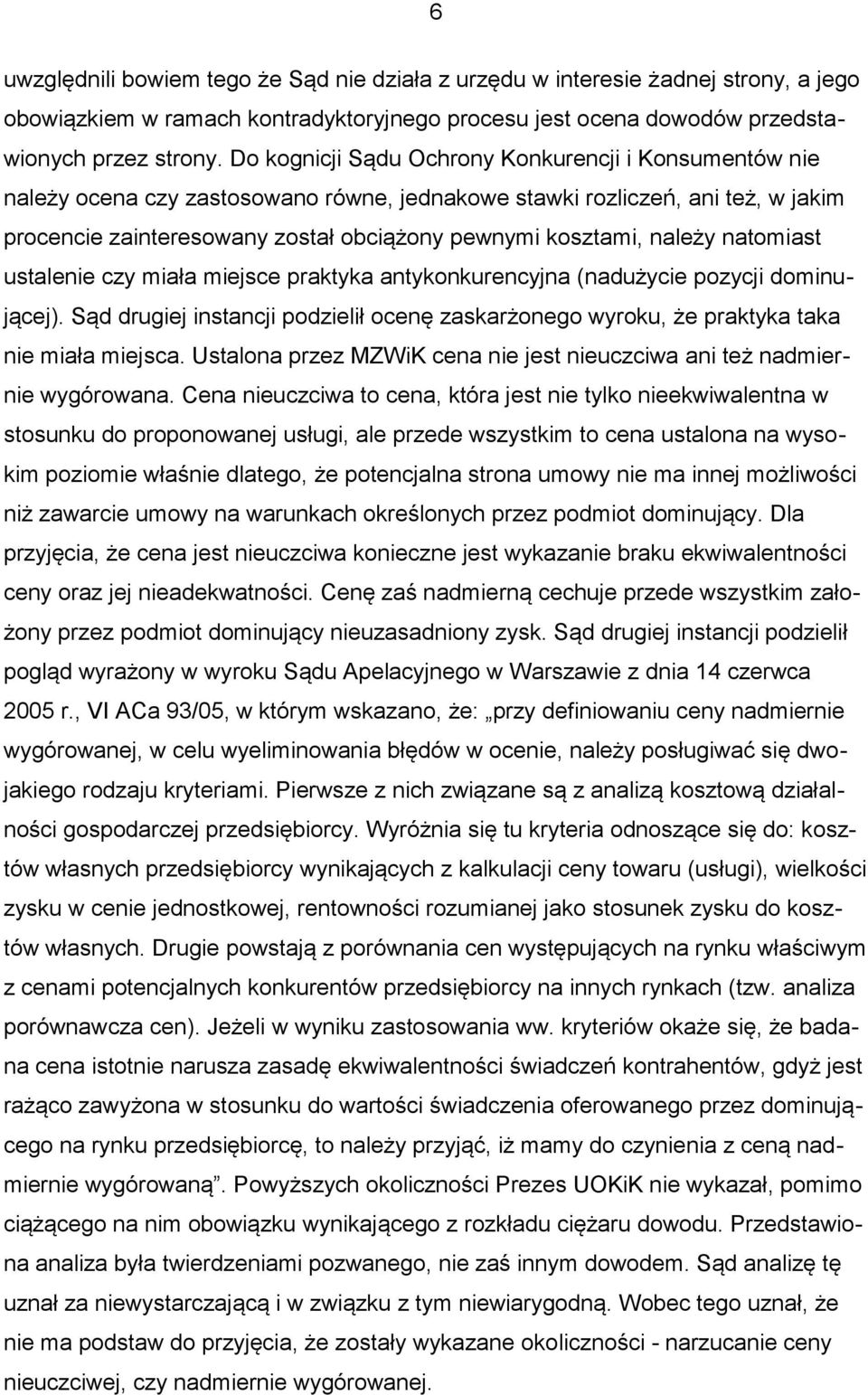 6

uwzględnili bowiem tego że Sąd nie działa z urzędu w interesie żadnej strony, a jego obowiązkiem w ramach kontradyktoryjnego procesu jest ocena dowodów przedstawionych przez strony. Do kognicji Sądu Ochrony Konkurencji i Konsumentów nie należy ocena czy zastosowano równe, jednakowe stawki rozliczeń, ani też, w jakim procencie zainteresowany został obciążony pewnymi kosztami, należy natomiast ustalenie czy miała miejsce praktyka antykonkurencyjna (nadużycie pozycji dominującej). Sąd drugiej instancji podzielił ocenę zaskarżonego wyroku, że praktyka taka nie miała miejsca. Ustalona przez MZWiK cena nie jest nieuczciwa ani też nadmiernie wygórowana. Cena nieuczciwa to cena, która jest nie tylko nieekwiwalentna w stosunku do proponowanej usługi, ale przede wszystkim to cena ustalona na wysokim poziomie właśnie dlatego, że potencjalna strona umowy nie ma innej możliwości niż zawarcie umowy na warunkach określonych przez podmiot dominujący. Dla przyjęcia, że cena jest nieuczciwa konieczne jest wykazanie braku ekwiwalentności ceny oraz jej nieadekwatności. Cenę zaś nadmierną cechuje przede wszystkim założony przez podmiot dominujący nieuzasadniony zysk. Sąd drugiej instancji podzielił pogląd wyrażony w wyroku Sądu Apelacyjnego w Warszawie z dnia 14 czerwca 2005 r., VI ACa 93/05, w którym wskazano, że: „przy definiowaniu ceny nadmiernie wygórowanej, w celu wyeliminowania błędów w ocenie, należy posługiwać się dwojakiego rodzaju kryteriami. Pierwsze z nich związane są z analizą kosztową działalności gospodarczej przedsiębiorcy. Wyróżnia się tu kryteria odnoszące się do: kosztów własnych przedsiębiorcy wynikających z kalkulacji ceny towaru (usługi), wielkości zysku w cenie jednostkowej, rentowności rozumianej jako stosunek zysku do kosztów własnych. Drugie powstają z porównania cen występujących na rynku właściwym z cenami potencjalnych konkurentów przedsiębiorcy na innych rynkach (tzw. analiza porównawcza cen). Jeżeli w wyniku zastosowania ww. kryteriów okaże się, że badana cena istotnie narusza zasadę ekwiwalentności świadczeń kontrahentów, gdyż jest rażąco zawyżona w stosunku do wartości świadczenia oferowanego przez dominującego na rynku przedsiębiorcę, to należy przyjąć, iż mamy do czynienia z ceną nadmiernie wygórowaną”. Powyższych okoliczności Prezes UOKiK nie wykazał, pomimo ciążącego na nim obowiązku wynikającego z rozkładu ciężaru dowodu. Przedstawiona analiza była twierdzeniami pozwanego, nie zaś innym dowodem. Sąd analizę tę uznał za niewystarczającą i w związku z tym niewiarygodną. Wobec tego uznał, że nie ma podstaw do przyjęcia, że zostały wykazane okoliczności - narzucanie ceny nieuczciwej, czy nadmiernie wygórowanej.